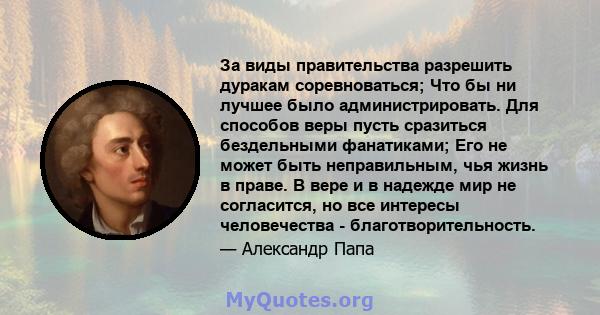 За виды правительства разрешить дуракам соревноваться; Что бы ни лучшее было администрировать. Для способов веры пусть сразиться бездельными фанатиками; Его не может быть неправильным, чья жизнь в праве. В вере и в надежде мир не согласится, но все интересы человечества - благотворительность.

— Александр Папа

MyQuotes.org